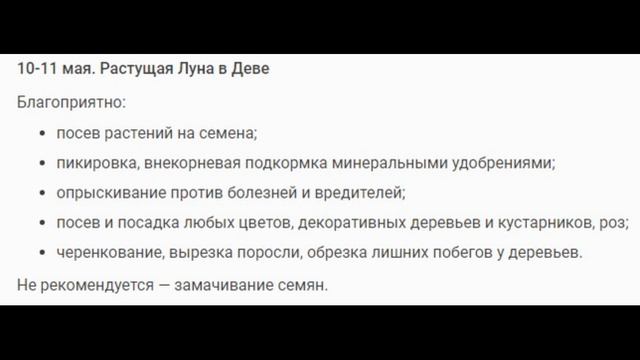 10-11 мая. Растущая Луна в Деве

Благоприятно:

• посев растений на семена;
• пикировка, внекорневая подкормка минеральными удобрениями;
• опрыскивание против болезней и вредителей;
• посев и посадка любых цветов, декоративных деревьев и кустарников, роз;
• черенкование, вырезка поросли, обрезка лишних побегов у деревьев.

Не рекомендуется — замачивание семян.